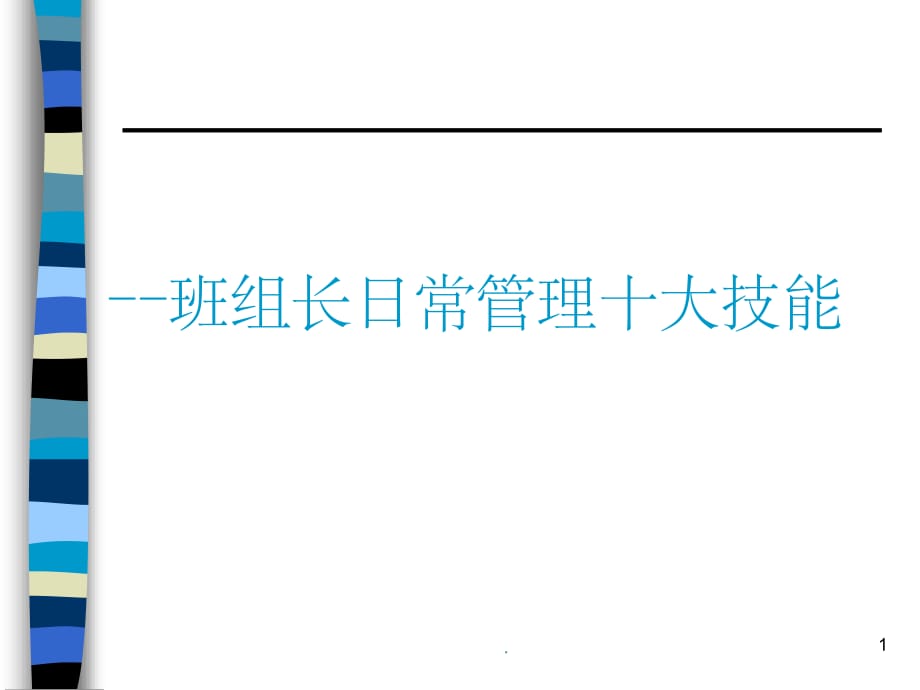 --班组长日常管理十大技能

.

1